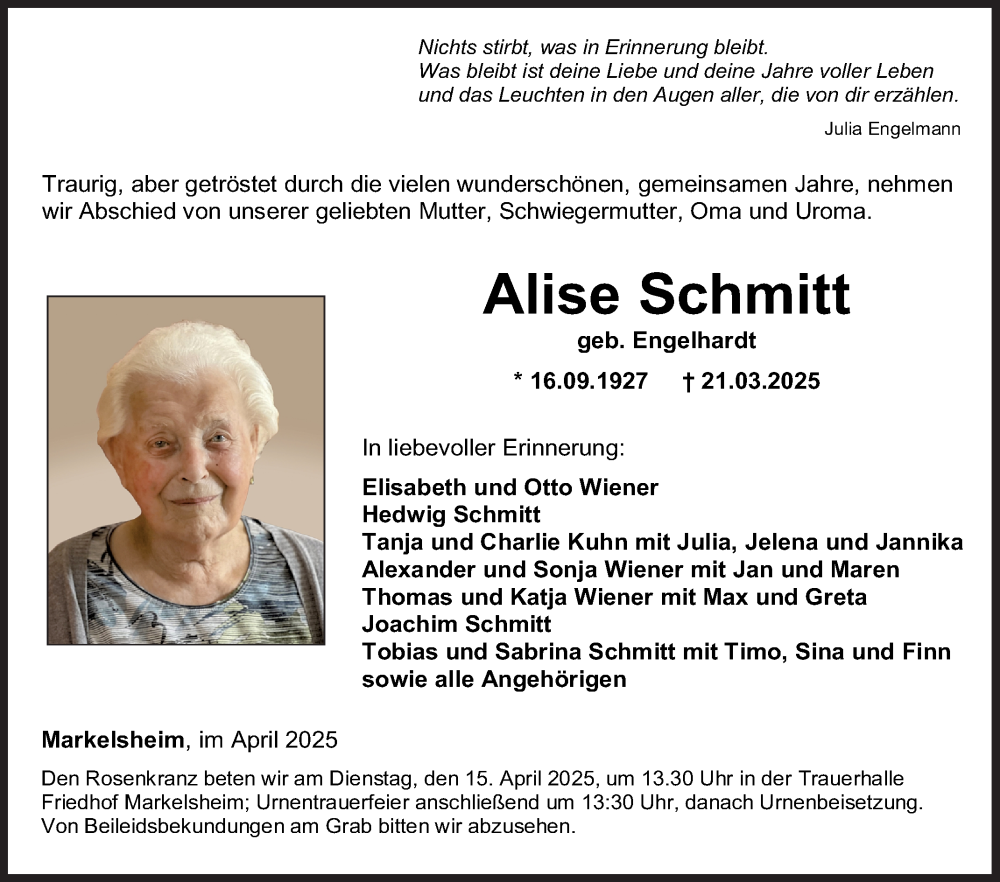 Nichts stirbt, was in Erinnerung bleibt.
Was bleibt ist deine Liebe und deine Jahre voller Leben
und das Leuchten in den Augen aller, die von dir erzählen.

Julia Engelmann

Traurig, aber getröstet durch die vielen wunderschönen, gemeinsamen Jahre, nehmen wir Abschied von unserer geliebten Mutter, Schwiegermutter, Oma und Uroma.

Alise Schmitt

geb. Engelhardt

* 16.09.1927 † 21.03.2025

In liebevoller Erinnerung:

Elisabeth und Otto Wiener
Hedwig Schmitt
Tanja und Charlie Kuhn mit Julia, Jelena und Jannika
Alexander und Sonja Wiener mit Jan und Maren
Thomas und Katja Wiener mit Max und Greta
Joachim Schmitt
Tobias und Sabrina Schmitt mit Timo, Sina und Finn
sowie alle Angehörigen

Markelsheim, im April 2025

Den Rosenkranz beten wir am Dienstag, den 15. April 2025, um 13.30 Uhr in der Trauerhalle Friedhof Markelsheim; Urnentrauerfeier anschließend um 13:30 Uhr, danach Urnenbeisetzung. Von Beileidsbekundungen am Grab bitten wir abzusehen.